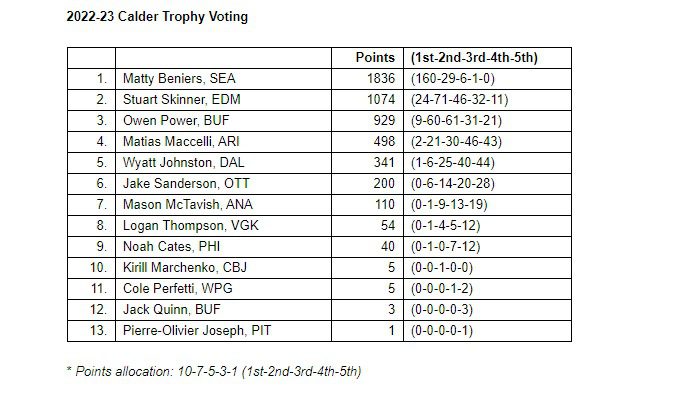 2022-23 Calder Trophy Voting

| | | Points | (1st-2nd-3rd-4th-5th) |
|---|---|---|---|
| 1. | Matty Beniers, SEA | 1836 | (160-29-6-1-0) |
| 2. | Stuart Skinner, EDM | 1074 | (24-71-46-32-11) |
| 3. | Owen Power, BUF | 929 | (9-60-61-31-21) |
| 4. | Matias Maccelli, ARI | 498 | (2-21-30-46-43) |
| 5. | Wyatt Johnston, DAL | 341 | (1-6-25-40-44) |
| 6. | Jake Sanderson, OTT | 200 | (0-6-14-20-28) |
| 7. | Mason McTavish, ANA | 110 | (0-1-9-13-19) |
| 8. | Logan Thompson, VGK | 54 | (0-1-4-5-12) |
| 9. | Noah Cates, PHI | 40 | (0-1-0-7-12) |
| 10. | Kirill Marchenko, CBJ | 5 | (0-0-1-0-0) |
| 11. | Cole Perfetti, WPG | 5 | (0-0-0-1-2) |
| 12. | Jack Quinn, BUF | 3 | (0-0-0-0-3) |
| 13. | Pierre-Olivier Joseph, PIT | 1 | (0-0-0-0-1) |

* Points allocation: 10-7-5-3-1 (1st-2nd-3rd-4th-5th)